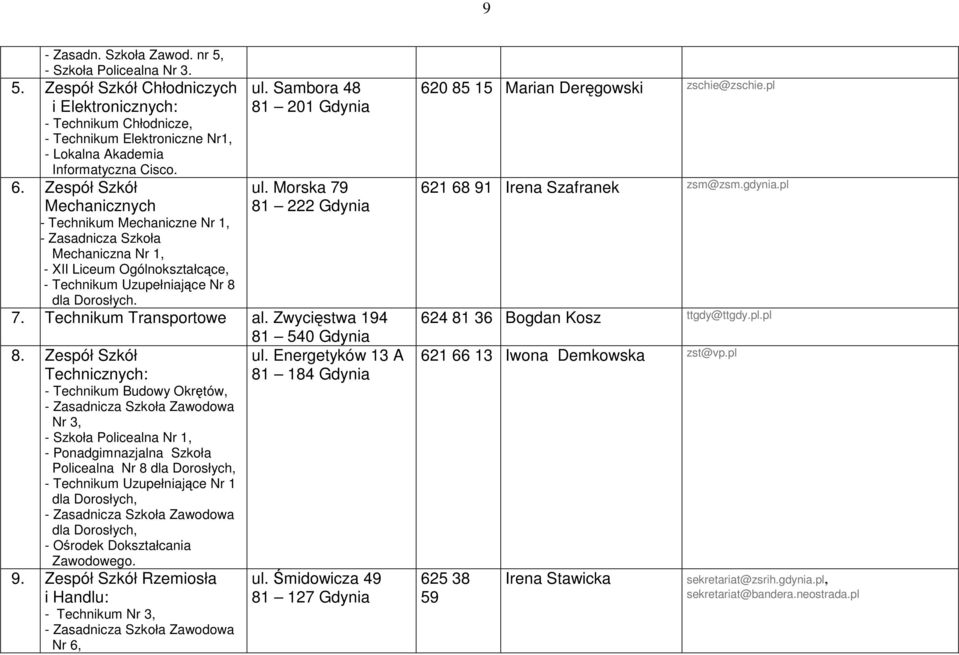 9

| | | | | |
|---|---|---|---|---|
| - Zasadn. Szkoła Zawod. nr 5, - Szkoła Policealna Nr 3. | | | | |
| 5. Zespół Szkół Chłodniczych i Elektronicznych: - Technikum Chłodnicze, - Technikum Elektroniczne Nr1, - Lokalna Akademia Informatyczna Cisco. | ul. Sambora 48 81 – 201 Gdynia | 620 85 15 | Marian Deręgowski | zschie@zschie.pl |
| 6. Zespół Szkół Mechanicznych - Technikum Mechaniczne Nr 1, - Zasadnicza Szkoła Mechaniczna Nr 1, - XII Liceum Ogólnokształcące, - Technikum Uzupełniające Nr 8 dla Dorosłych. | ul. Morska 79 81 – 222 Gdynia | 621 68 91 | Irena Szafranek | zsm@zsm.gdynia.pl |
| 7. Technikum Transportowe | al. Zwycięstwa 194 81 – 540 Gdynia | 624 81 36 | Bogdan Kosz | ttgdy@ttgdy.pl.pl |
| 8. Zespół Szkół Technicznych: - Technikum Budowy Okrętów, - Zasadnicza Szkoła Zawodowa Nr 3, - Szkoła Policealna Nr 1, - Ponadgimnazjalna Szkoła Policealna Nr 8 dla Dorosłych, - Technikum Uzupełniające Nr 1 dla Dorosłych, - Zasadnicza Szkoła Zawodowa dla Dorosłych, - Ośrodek Dokształcania Zawodowego. | ul. Energetyków 13 A 81 – 184 Gdynia | 621 66 13 | Iwona Demkowska | zst@vp.pl |
| 9. Zespół Szkół Rzemiosła i Handlu: - Technikum Nr 3, - Zasadnicza Szkoła Zawodowa Nr 6, | ul. Śmidowicza 49 81 – 127 Gdynia | 625 38 59 | Irena Stawicka | sekretariat@zsrih.gdynia.pl, sekretariat@bandera.neostrada.pl |